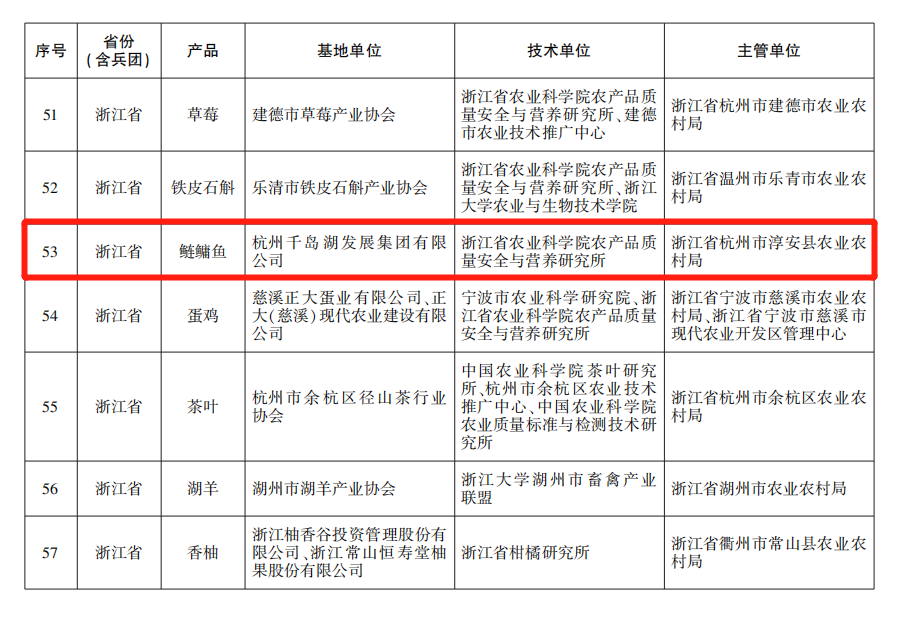 | 序号 | 省份（含兵团） | 产品 | 基地单位 | 技术单位 | 主管单位 |
|---|---|---|---|---|---|
| 51 | 浙江省 | 草莓 | 建德市草莓产业协会 | 浙江省农业科学院农产品质量安全与营养研究所、建德市农业技术推广中心 | 浙江省杭州市建德市农业农村局 |
| 52 | 浙江省 | 铁皮石斛 | 乐清市铁皮石斛产业协会 | 浙江省农业科学院农产品质量安全与营养研究所、浙江大学农业与生物技术学院 | 浙江省温州市乐青市农业农村局 |
| 53 | 浙江省 | 鲢鳙鱼 | 杭州千岛湖发展集团有限公司 | 浙江省农业科学院农产品质量安全与营养研究所 | 浙江省杭州市淳安县农业农村局 |
| 54 | 浙江省 | 蛋鸡 | 慈溪正大蛋业有限公司、正大（慈溪）现代农业建设有限公司 | 宁波市农业科学研究院、浙江省农业科学院农产品质量安全与营养研究所 | 浙江省宁波市慈溪市农业农村局、浙江省宁波市慈溪市现代农业开发区管理中心 |
| 55 | 浙江省 | 茶叶 | 杭州市余杭区径山茶行业协会 | 中国农业科学院茶叶研究所、杭州市余杭区农业技术推广中心、中国农业科学院农业质量标准与检测技术研究所 | 浙江省杭州市余杭区农业农村局 |
| 56 | 浙江省 | 湖羊 | 湖州市湖羊产业协会 | 浙江大学湖州市畜禽产业联盟 | 浙江省湖州市农业农村局 |
| 57 | 浙江省 | 香柚 | 浙江柚香谷投资管理股份有限公司、浙江常山恒寿堂柚果股份有限公司 | 浙江省柑橘研究所 | 浙江省衢州市常山县农业农村局 |